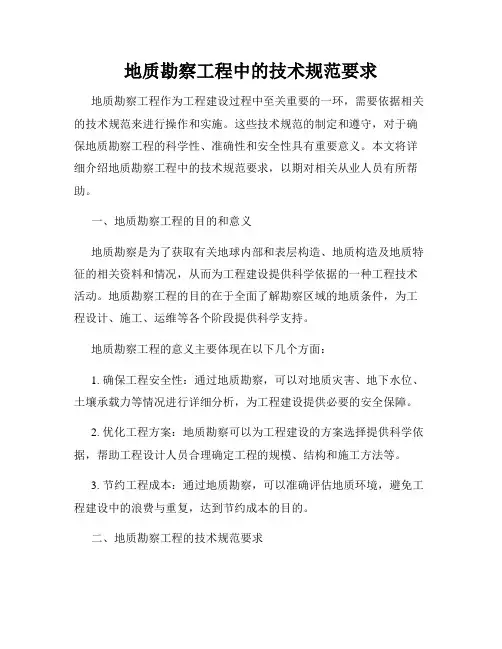 地质勘察工程中的技术规范要求

地质勘察工程作为工程建设过程中至关重要的一环，需要依据相关的技术规范来进行操作和实施。这些技术规范的制定和遵守，对于确保地质勘察工程的科学性、准确性和安全性具有重要意义。本文将详细介绍地质勘察工程中的技术规范要求，以期对相关从业人员有所帮助。

一、地质勘察工程的目的和意义

地质勘察是为了获取有关地球内部和表层构造、地质构造及地质特征的相关资料和情况，从而为工程建设提供科学依据的一种工程技术活动。地质勘察工程的目的在于全面了解勘察区域的地质条件，为工程设计、施工、运维等各个阶段提供科学支持。

地质勘察工程的意义主要体现在以下几个方面：

1. 确保工程安全性：通过地质勘察，可以对地质灾害、地下水位、土壤承载力等情况进行详细分析，为工程建设提供必要的安全保障。

2. 优化工程方案：地质勘察可以为工程建设的方案选择提供科学依据，帮助工程设计人员合理确定工程的规模、结构和施工方法等。

3. 节约工程成本：通过地质勘察，可以准确评估地质环境，避免工程建设中的浪费与重复，达到节约成本的目的。

二、地质勘察工程的技术规范要求